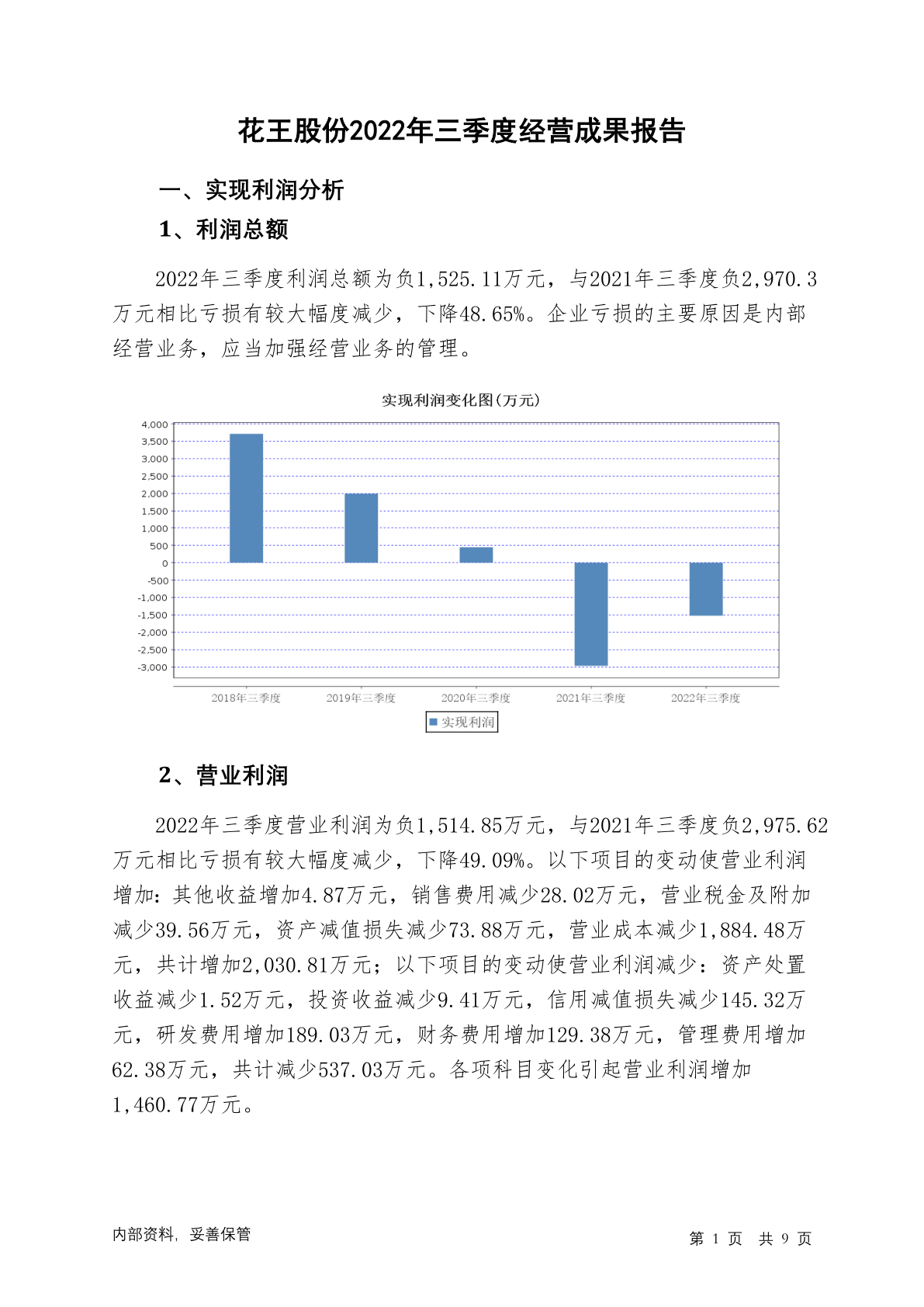 花王股份2022年三季度经营成果报告

一、实现利润分析

1、利润总额

2022年三季度利润总额为负1,525.11万元，与2021年三季度负2,970.3万元相比亏损有较大幅度减少，下降48.65%。企业亏损的主要原因是内部经营业务，应当加强经营业务的管理。

实现利润变化图(万元)

4,000
3,500
3,000
2,500
2,000
1,500
1,000
500
0
-500
-1,000
-1,500
-2,000
-2,500
-3,000

2018年三季度 2019年三季度 2020年三季度 2021年三季度 2022年三季度

实现利润

2、营业利润

2022年三季度营业利润为负1,514.85万元，与2021年三季度负2,975.62万元相比亏损有较大幅度减少，下降49.09%。以下项目的变动使营业利润增加：其他收益增加4.87万元，销售费用减少28.02万元，营业税金及附加减少39.56万元，资产减值损失减少73.88万元，营业成本减少1,884.48万元，共计增加2,030.81万元；以下项目的变动使营业利润减少：资产处置收益减少1.52万元，投资收益减少9.41万元，信用减值损失减少145.32万元，研发费用增加189.03万元，财务费用增加129.38万元，管理费用增加62.38万元，共计减少537.03万元。各项科目变化引起营业利润增加1,460.77万元。

内部资料，妥善保管

第 1 页 共 9 页